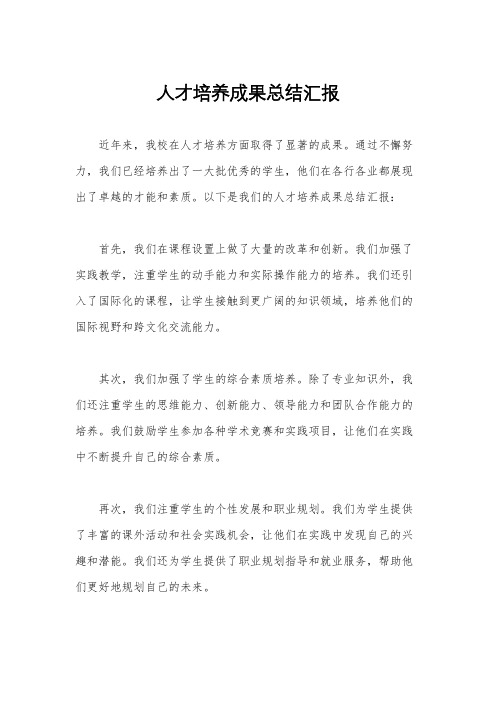 人才培养成果总结汇报

近年来，我校在人才培养方面取得了显著的成果。通过不懈努力，我们已经培养出了一大批优秀的学生，他们在各行各业都展现出了卓越的才能和素质。以下是我们的人才培养成果总结汇报：

首先，我们在课程设置上做了大量的改革和创新。我们加强了实践教学，注重学生的动手能力和实际操作能力的培养。我们还引入了国际化的课程，让学生接触到更广阔的知识领域，培养他们的国际视野和跨文化交流能力。

其次，我们加强了学生的综合素质培养。除了专业知识外，我们还注重学生的思维能力、创新能力、领导能力和团队合作能力的培养。我们鼓励学生参加各种学术竞赛和实践项目，让他们在实践中不断提升自己的综合素质。

再次，我们注重学生的个性发展和职业规划。我们为学生提供了丰富的课外活动和社会实践机会，让他们在实践中发现自己的兴趣和潜能。我们还为学生提供了职业规划指导和就业服务，帮助他们更好地规划自己的未来。